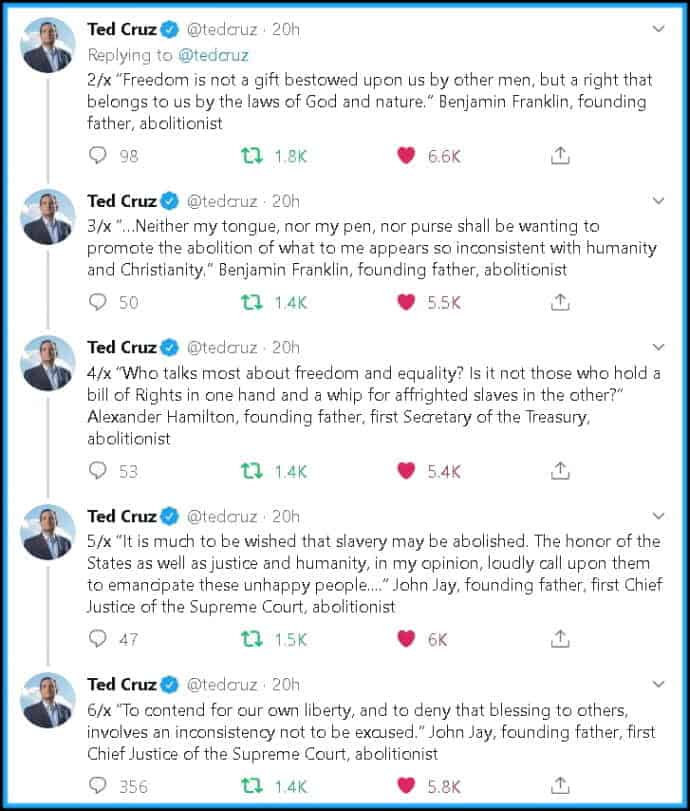 Ted Cruz @tedcruz · 20h
Replying to @tedcruz
2/x "Freedom is not a gift bestowed upon us by other men, but a right that belongs to us by the laws of God and nature." Benjamin Franklin, founding father, abolitionist

98 1.8K 6.6K

Ted Cruz @tedcruz · 20h
3/x "...Neither my tongue, nor my pen, nor purse shall be wanting to promote the abolition of what to me appears so inconsistent with humanity and Christianity." Benjamin Franklin, founding father, abolitionist

50 1.4K 5.5K

Ted Cruz @tedcruz · 20h
4/x "Who talks most about freedom and equality? Is it not those who hold a bill of Rights in one hand and a whip for affrighted slaves in the other?" Alexander Hamilton, founding father, first Secretary of the Treasury, abolitionist

53 1.4K 5.4K

Ted Cruz @tedcruz · 20h
5/x "It is much to be wished that slavery may be abolished. The honor of the States as well as justice and humanity, in my opinion, loudly call upon them to emancipate these unhappy people...." John Jay, founding father, first Chief Justice of the Supreme Court, abolitionist

47 1.5K 6K

Ted Cruz @tedcruz · 20h
6/x "To contend for our own liberty, and to deny that blessing to others, involves an inconsistency not to be excused." John Jay, founding father, first Chief Justice of the Supreme Court, abolitionist

356 1.4K 5.8K